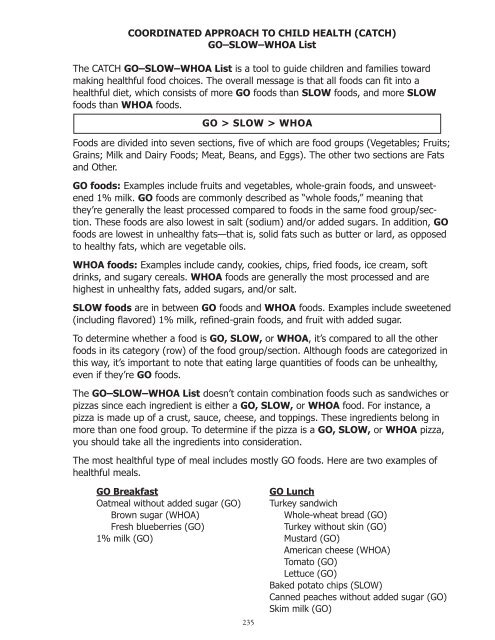 COORDINATED APPROACH TO CHILD HEALTH (CATCH)
GO–SLOW–WHOA List

The CATCH GO–SLOW–WHOA List is a tool to guide children and families toward making healthful food choices. The overall message is that all foods can fit into a healthful diet, which consists of more GO foods than SLOW foods, and more SLOW foods than WHOA foods.

GO > SLOW > WHOA

Foods are divided into seven sections, five of which are food groups (Vegetables; Fruits; Grains; Milk and Dairy Foods; Meat, Beans, and Eggs). The other two sections are Fats and Other.

GO foods: Examples include fruits and vegetables, whole-grain foods, and unsweetened 1% milk. GO foods are commonly described as "whole foods," meaning that they're generally the least processed compared to foods in the same food group/section. These foods are also lowest in salt (sodium) and/or added sugars. In addition, GO foods are lowest in unhealthy fats—that is, solid fats such as butter or lard, as opposed to healthy fats, which are vegetable oils.

WHOA foods: Examples include candy, cookies, chips, fried foods, ice cream, soft drinks, and sugary cereals. WHOA foods are generally the most processed and are highest in unhealthy fats, added sugars, and/or salt.

SLOW foods are in between GO foods and WHOA foods. Examples include sweetened (including flavored) 1% milk, refined-grain foods, and fruit with added sugar.

To determine whether a food is GO, SLOW, or WHOA, it's compared to all the other foods in its category (row) of the food group/section. Although foods are categorized in this way, it's important to note that eating large quantities of foods can be unhealthy, even if they're GO foods.

The GO–SLOW–WHOA List doesn't contain combination foods such as sandwiches or pizzas since each ingredient is either a GO, SLOW, or WHOA food. For instance, a pizza is made up of a crust, sauce, cheese, and toppings. These ingredients belong in more than one food group. To determine if the pizza is a GO, SLOW, or WHOA pizza, you should take all the ingredients into consideration.

The most healthful type of meal includes mostly GO foods. Here are two examples of healthful meals.

GO Breakfast
Oatmeal without added sugar (GO)
Brown sugar (WHOA)
Fresh blueberries (GO)
1% milk (GO)

GO Lunch
Turkey sandwich
Whole-wheat bread (GO)
Turkey without skin (GO)
Mustard (GO)
American cheese (WHOA)
Tomato (GO)
Lettuce (GO)
Baked potato chips (SLOW)
Canned peaches without added sugar (GO)
Skim milk (GO)

235